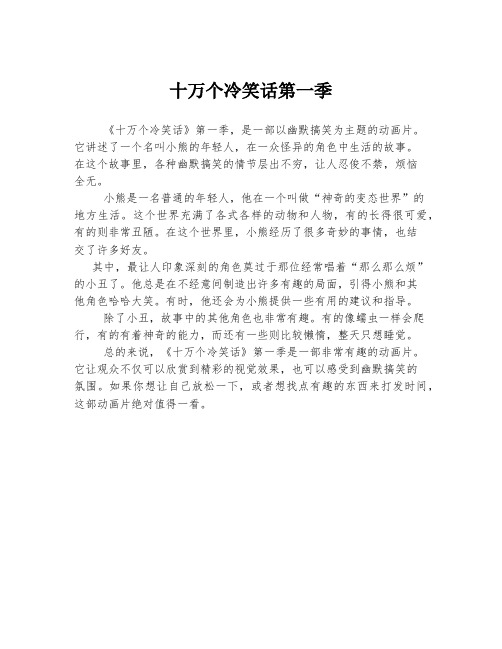 十万个冷笑话第一季

《十万个冷笑话》第一季，是一部以幽默搞笑为主题的动画片。它讲述了一个名叫小熊的年轻人，在一众怪异的角色中生活的故事。在这个故事里，各种幽默搞笑的情节层出不穷，让人忍俊不禁，烦恼全无。

小熊是一名普通的年轻人，他在一个叫做“神奇的变态世界”的地方生活。这个世界充满了各式各样的动物和人物，有的长得很可爱，有的则非常丑陋。在这个世界里，小熊经历了很多奇妙的事情，也结交了许多好友。

其中，最让人印象深刻的角色莫过于那位经常唱着“那么那么烦”的小丑了。他总是在不经意间制造出许多有趣的局面，引得小熊和其他角色哈哈大笑。有时，他还会为小熊提供一些有用的建议和指导。

除了小丑，故事中的其他角色也非常有趣。有的像蠕虫一样会爬行，有的有着神奇的能力，而还有一些则比较懒惰，整天只想睡觉。

总的来说，《十万个冷笑话》第一季是一部非常有趣的动画片。它让观众不仅可以欣赏到精彩的视觉效果，也可以感受到幽默搞笑的氛围。如果你想让自己放松一下，或者想找点有趣的东西来打发时间，这部动画片绝对值得一看。